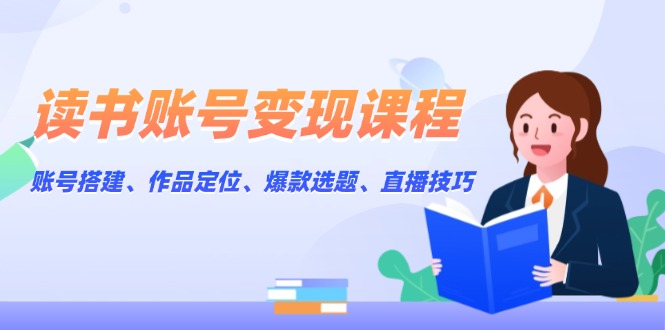 读书账号变现课程

账号搭建、作品定位、爆款选题、直播技巧